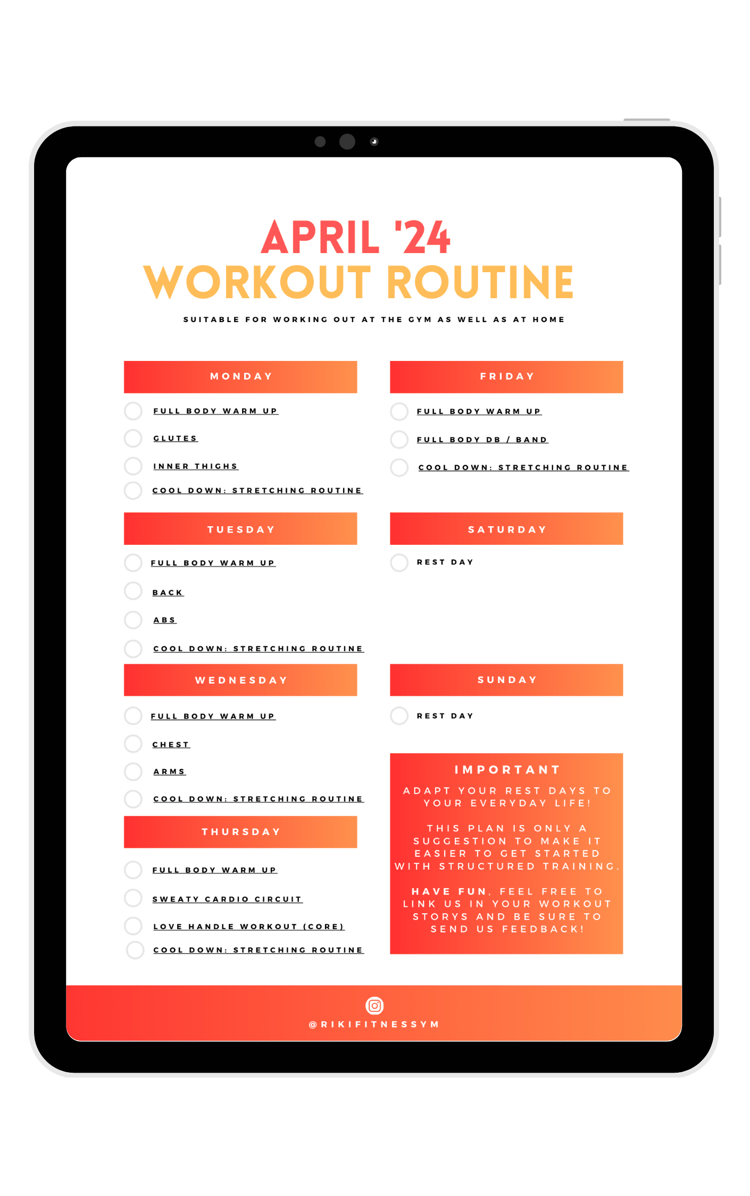 APRIL '24
WORKOUT ROUTINE

SUITABLE FOR WORKING OUT AT THE GYM AS WELL AS AT HOME

MONDAY

☐ FULL BODY WARM UP
☐ GLUTES
☐ INNER THIGHS
☐ COOL DOWN: STRETCHING ROUTINE

TUESDAY

☐ FULL BODY WARM UP
☐ BACK
☐ ABS
☐ COOL DOWN: STRETCHING ROUTINE

WEDNESDAY

☐ FULL BODY WARM UP
☐ CHEST
☐ ARMS
☐ COOL DOWN: STRETCHING ROUTINE

THURSDAY

☐ FULL BODY WARM UP
☐ SWEATY CARDIO CIRCUIT
☐ LOVE HANDLE WORKOUT (CORE)
☐ COOL DOWN: STRETCHING ROUTINE

FRIDAY

☐ FULL BODY WARM UP
☐ FULL BODY DB / BAND
☐ COOL DOWN: STRETCHING ROUTINE

SATURDAY

☐ REST DAY

SUNDAY

☐ REST DAY

IMPORTANT

ADAPT YOUR REST DAYS TO YOUR EVERYDAY LIFE!

THIS PLAN IS ONLY A SUGGESTION TO MAKE IT EASIER TO GET STARTED WITH STRUCTURED TRAINING.

HAVE FUN. FEEL FREE TO LINK US IN YOUR WORKOUT STORYS AND BE SURE TO SEND US FEEDBACK!

@RIKIFITNESSYM